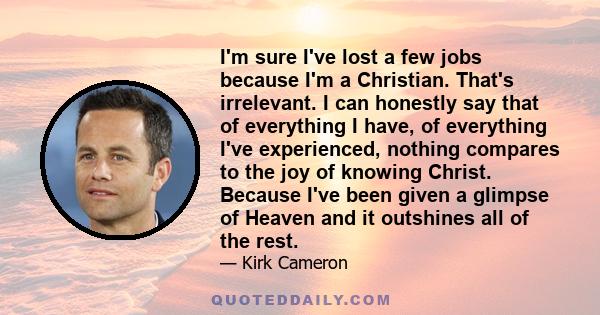 I'm sure I've lost a few jobs because I'm a Christian. That's irrelevant. I can honestly say that of everything I have, of everything I've experienced, nothing compares to the joy of knowing Christ. Because I've been given a glimpse of Heaven and it outshines all of the rest.

— Kirk Cameron

QUOTEDDAILY.COM